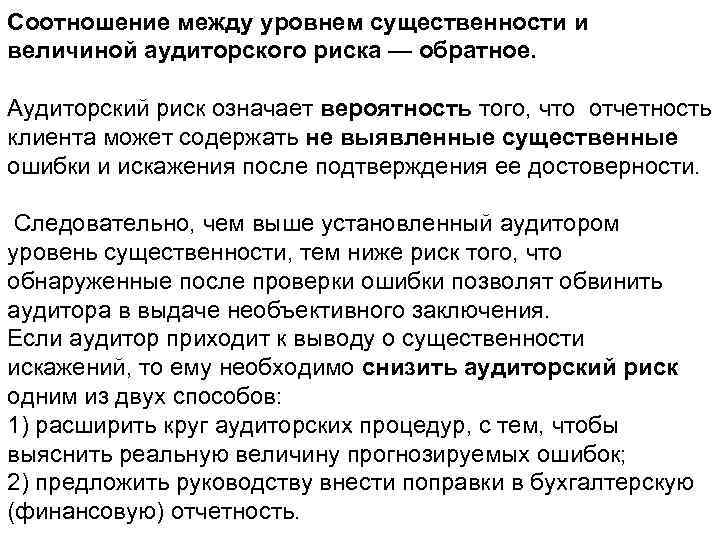 Соотношение между уровнем существенности и величиной аудиторского риска — обратное.

Аудиторский риск означает вероятность того, что отчетность клиента может содержать не выявленные существенные ошибки и искажения после подтверждения ее достоверности.

Следовательно, чем выше установленный аудитором уровень существенности, тем ниже риск того, что обнаруженные после проверки ошибки позволят обвинить аудитора в выдаче необъективного заключения.
Если аудитор приходит к выводу о существенности искажений, то ему необходимо снизить аудиторский риск одним из двух способов:
1) расширить круг аудиторских процедур, с тем, чтобы выяснить реальную величину прогнозируемых ошибок;
2) предложить руководству внести поправки в бухгалтерскую (финансовую) отчетность.